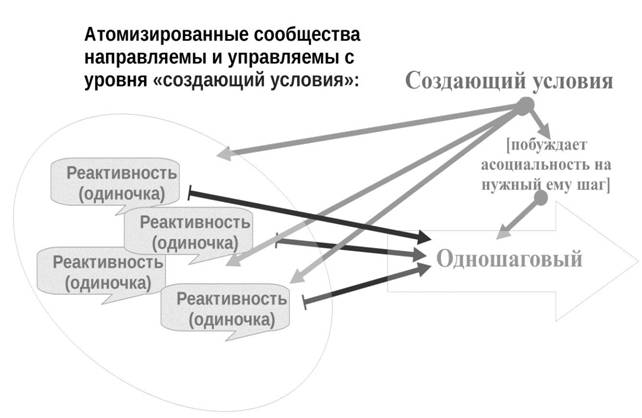 Атомизированные сообщества направляемы и управляемы с уровня «создающий условия»:

Создающий условия

[побуждает асоциальность на нужный ему шаг]

Реактивность (одиночка)

Реактивность (одиночка)

Реактивность (одиночка)

Реактивность (одиночка)

Одношаговый